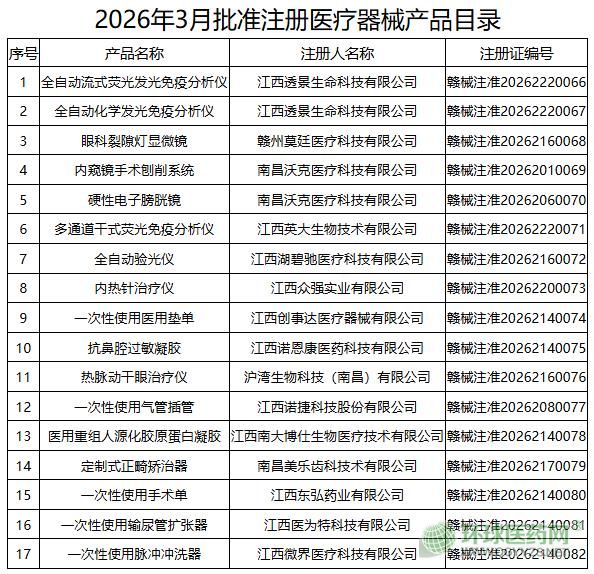 2026年3月批准注册医疗器械产品目录

| 序号 | 产品名称 | 注册人名称 | 注册证编号 |
|---|---|---|---|
| 1 | 全自动流式荧光发光免疫分析仪 | 江西透景生命科技有限公司 | 赣械注准20262220066 |
| 2 | 全自动化学发光免疫分析仪 | 江西透景生命科技有限公司 | 赣械注准20262220067 |
| 3 | 眼科裂隙灯显微镜 | 赣州莫廷医疗科技有限公司 | 赣械注准20262160068 |
| 4 | 内窥镜手术刨削系统 | 南昌沃克医疗科技有限公司 | 赣械注准20262010069 |
| 5 | 硬性电子膀胱镜 | 南昌沃克医疗科技有限公司 | 赣械注准20262060070 |
| 6 | 多通道干式荧光免疫分析仪 | 江西英大生物技术有限公司 | 赣械注准20262220071 |
| 7 | 全自动验光仪 | 江西湖碧驰医疗科技有限公司 | 赣械注准20262160072 |
| 8 | 内热针治疗仪 | 江西众强实业有限公司 | 赣械注准20262200073 |
| 9 | 一次性使用医用垫单 | 江西创事达医疗器械有限公司 | 赣械注准20262140074 |
| 10 | 抗鼻腔过敏凝胶 | 江西诺恩康医药科技有限公司 | 赣械注准20262140075 |
| 11 | 热脉动干眼治疗仪 | 沪湾生物科技（南昌）有限公司 | 赣械注准20262160076 |
| 12 | 一次性使用气管插管 | 江西诺捷科技股份有限公司 | 赣械注准20262080077 |
| 13 | 医用重组人源化胶原蛋白凝胶 | 江西南大博仕生物医疗技术有限公司 | 赣械注准20262140078 |
| 14 | 定制式正畸矫治器 | 南昌美乐齿科技术有限公司 | 赣械注准20262170079 |
| 15 | 一次性使用手术单 | 江西东弘药业有限公司 | 赣械注准20262140080 |
| 16 | 一次性使用输尿管扩张器 | 江西医为特科技有限公司 | 赣械注准20262140081 |
| 17 | 一次性使用脉冲冲洗器 | 江西微界医疗科技有限公司 | 赣械注准20262140082 |

环球医药网